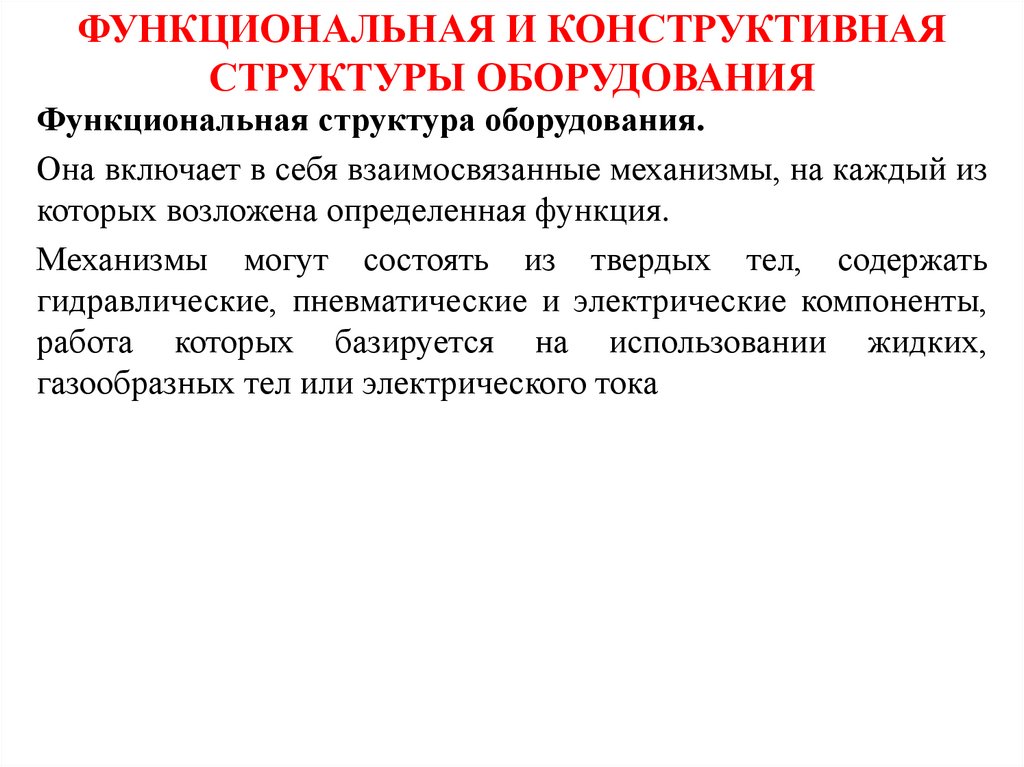 ФУНКЦИОНАЛЬНАЯ И КОНСТРУКТИВНАЯ СТРУКТУРЫ ОБОРУДОВАНИЯ

Функциональная структура оборудования.

Она включает в себя взаимосвязанные механизмы, на каждый из которых возложена определенная функция.

Механизмы могут состоять из твердых тел, содержать гидравлические, пневматические и электрические компоненты, работа которых базируется на использовании жидких, газообразных тел или электрического тока